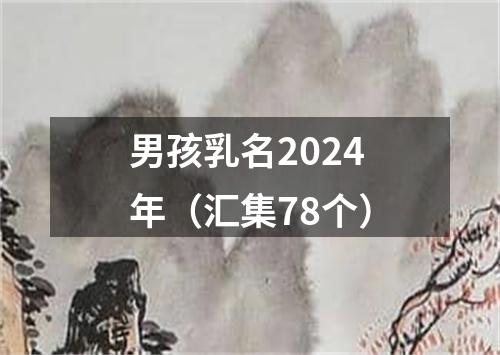 男孩乳名2024年（汇集78个）